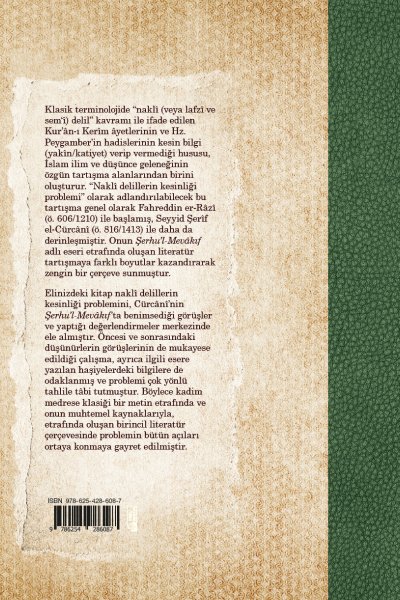 Klasik terminolojide "naklî (veya lafzî ve sem'î) delil" kavramı ile ifade edilen Kur'ân-ı Kerîm âyetlerinin ve Hz. Peygamber'in hadislerinin kesin bilgi (yakîn/katiyet) verip vermediği hususu, İslam ilim ve düşünce geleneğinin özgün tartışma alanlarından birini oluşturur. "Naklî delillerin kesinliği problemi" olarak adlandırılabilecek bu tartışma genel olarak Fahreddin er-Râzî (ö. 606/1210) ile başlamış, Seyyid Şerîf el-Cürcânî (ö. 816/1413) ile daha da derinleşmiştir. Onun Şerhu'l-Mevâkıf adlı eseri etrafında oluşan literatür tartışmaya farklı boyutlar kazandırarak zengin bir çerçeve sunmuştur.

Elinizdeki kitap naklî delillerin kesinliği problemini, Cürcânî'nin Şerhu'l-Mevâkıf'ta benimsediği görüşler ve yaptığı değerlendirmeler merkezinde ele almıştır. Öncesi ve sonrasındaki düşünürlerin görüşlerinin de mukayese edildiği çalışma, ayrıca ilgili esere yazılan haşiyelerdeki bilgilere de odaklanmış ve problemi çok yönlü tahlile tâbi tutmuştur. Böylece kadim medrese klasiği bir metin etrafında ve onun muhtemel kaynaklarıyla, etrafında oluşan birincil literatür çerçevesinde problemin bütün açıları ortaya konmaya gayret edilmiştir.

ISBN 978-625-428-608-7

9 786254 286087